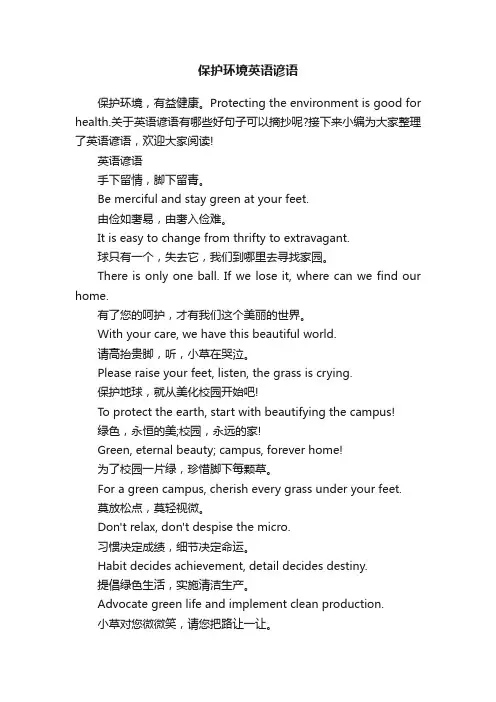 保护环境英语谚语

保护环境，有益健康。Protecting the environment is good for health.关于英语谚语有哪些好句子可以摘抄呢?接下来小编为大家整理了英语谚语，欢迎大家阅读!

英语谚语

手下留情，脚下留青。

Be merciful and stay green at your feet.

由俭如奢易，由奢入俭难。

It is easy to change from thrifty to extravagant.

球只有一个，失去它，我们到哪里去寻找家园。

There is only one ball. If we lose it, where can we find our home.

有了您的呵护，才有我们这个美丽的世界。

With your care, we have this beautiful world.

请高抬贵脚，听，小草在哭泣。

Please raise your feet, listen, the grass is crying.

保护地球，就从美化校园开始吧!

To protect the earth, start with beautifying the campus!

绿色，永恒的美;校园，永远的家!

Green, eternal beauty; campus, forever home!

为了校园一片绿，珍惜脚下每颗草。

For a green campus, cherish every grass under your feet.

莫放松点，莫轻视微。

Don't relax, don't despise the micro.

习惯决定成绩，细节决定命运。

Habit decides achievement, detail decides destiny.

提倡绿色生活，实施清洁生产。

Advocate green life and implement clean production.

小草对您微微笑，请您把路让一让。